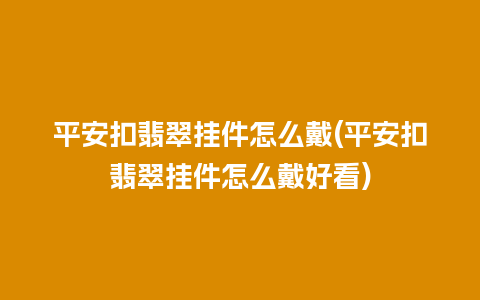 平安扣翡翠挂件怎么戴(平安扣翡翠挂件怎么戴好看)